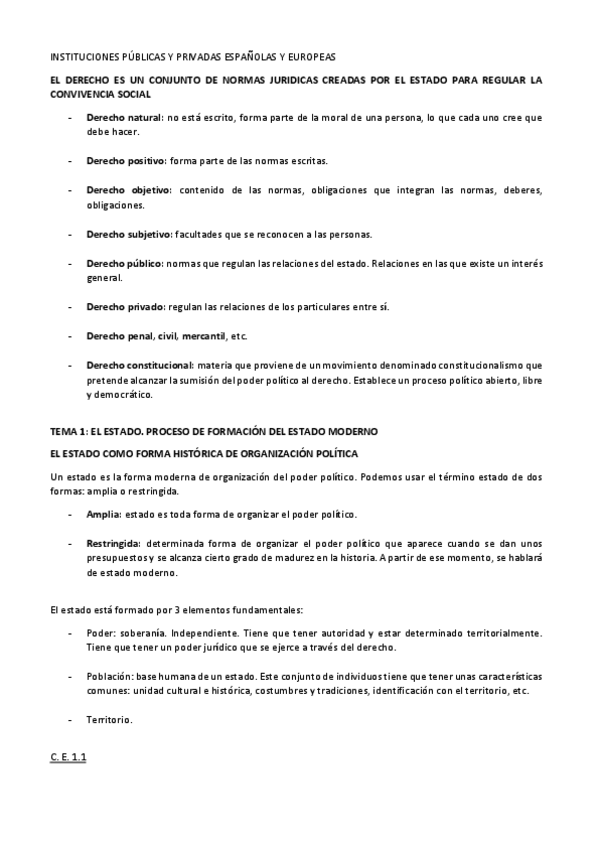 INSTITUCIONES PÚBLICAS Y PRIVADAS ESPAÑOLAS Y EUROPEAS

EL DERECHO ES UN CONJUNTO DE NORMAS JURIDICAS CREADAS POR EL ESTADO PARA REGULAR LA CONVIVENCIA SOCIAL

- Derecho natural: no está escrito, forma parte de la moral de una persona, lo que cada uno cree que debe hacer.

- Derecho positivo: forma parte de las normas escritas.

- Derecho objetivo: contenido de las normas, obligaciones que integran las normas, deberes, obligaciones.

- Derecho subjetivo: facultades que se reconocen a las personas.

- Derecho público: normas que regulan las relaciones del estado. Relaciones en las que existe un interés general.

- Derecho privado: regulan las relaciones de los particulares entre sí.

- Derecho penal, civil, mercantil, etc.

- Derecho constitucional: materia que proviene de un movimiento denominado constitucionalismo que pretende alcanzar la sumisión del poder político al derecho. Establece un proceso político abierto, libre y democrático.

TEMA 1: EL ESTADO. PROCESO DE FORMACIÓN DEL ESTADO MODERNO

EL ESTADO COMO FORMA HISTÓRICA DE ORGANIZACIÓN POLÍTICA

Un estado es la forma moderna de organización del poder político. Podemos usar el término estado de dos formas: amplia o restringida.

- Amplia: estado es toda forma de organizar el poder político.

- Restringida: determinada forma de organizar el poder político que aparece cuando se dan unos presupuestos y se alcanza cierto grado de madurez en la historia. A partir de ese momento, se hablará de estado moderno.

El estado está formado por 3 elementos fundamentales:

- Poder: soberanía. Independiente. Tiene que tener autoridad y estar determinado territorialmente. Tiene que tener un poder jurídico que se ejerce a través del derecho.

- Población: base humana de un estado. Este conjunto de individuos tiene que tener unas características comunes: unidad cultural e histórica, costumbres y tradiciones, identificación con el territorio, etc.

- Territorio.

C. E. 1.1